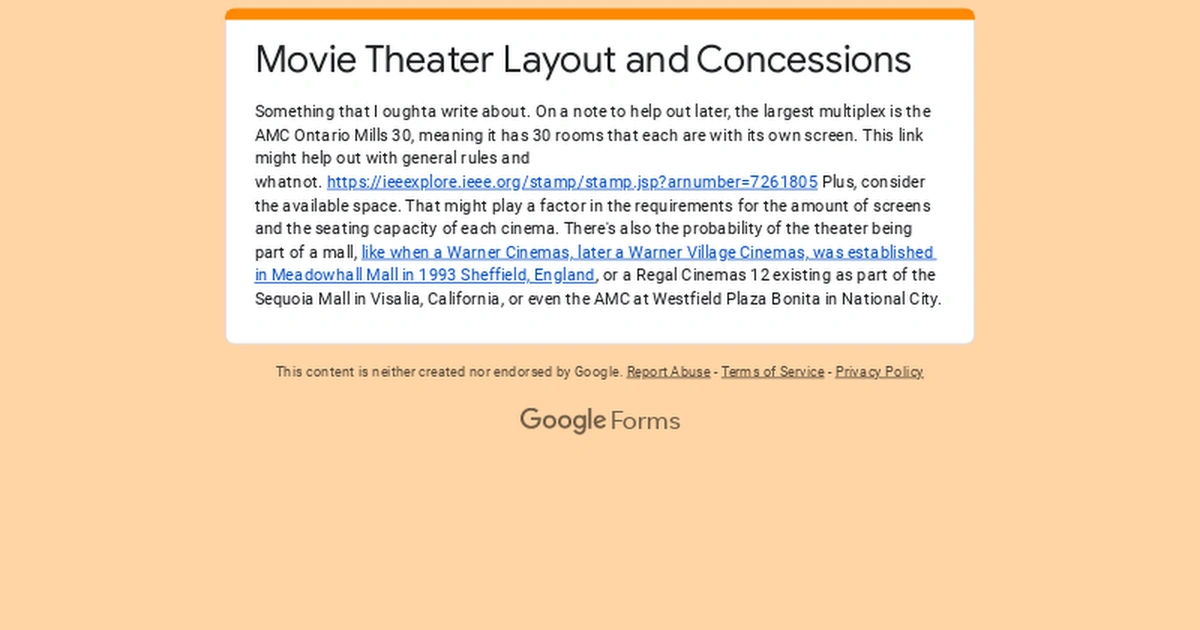 Movie Theater Layout and Concessions

Something that I oughta write about. On a note to help out later, the largest multiplex is the AMC Ontario Mills 30, meaning it has 30 rooms that each are with its own screen. This link might help out with general rules and whatnot. https://ieeexplore.ieee.org/stamp/stamp.jsp?arnumber=7261805 Plus, consider the available space. That might play a factor in the requirements for the amount of screens and the seating capacity of each cinema. There's also the probability of the theater being part of a mall, like when a Warner Cinemas, later a Warner Village Cinemas, was established in Meadowhall Mall in 1993 Sheffield, England, or a Regal Cinemas 12 existing as part of the Sequoia Mall in Visalia, California, or even the AMC at Westfield Plaza Bonita in National City.

This content is neither created nor endorsed by Google. Report Abuse - Terms of Service - Privacy Policy

Google Forms